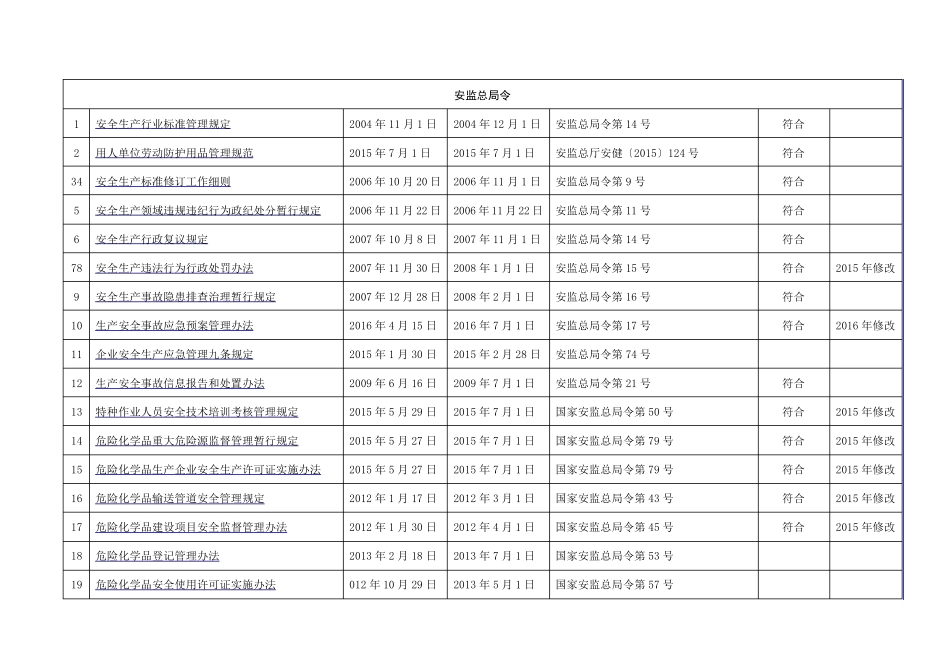 | 安监总局令 | | | | | | |
|---|---|---|---|---|---|---|
| 1 | 安全生产行业标准管理规定 | 2004 年 11 月 1 日 | 2004 年 12 月 1 日 | 安监总局令第 14 号 | 符合 | |
| 2 | 用人单位劳动防护用品管理规范 | 2015 年 7 月 1 日 | 2015 年 7 月 1 日 | 安监总厅安健〔2015〕124 号 | 符合 | |
| 34 | 安全生产标准修订工作细则 | 2006 年 10 月 20 日 | 2006 年 11 月 1 日 | 安监总局令第 9 号 | 符合 | |
| 5 | 安全生产领域违规违纪行为政纪处分暂行规定 | 2006 年 11 月 22 日 | 2006 年 11 月 22 日 | 安监总局令第 11 号 | 符合 | |
| 6 | 安全生产行政复议规定 | 2007 年 10 月 8 日 | 2007 年 11 月 1 日 | 安监总局令第 14 号 | 符合 | |
| 78 | 安全生产违法行为行政处罚办法 | 2007 年 11 月 30 日 | 2008 年 1 月 1 日 | 安监总局令第 15 号 | 符合 | 2015 年修改 |
| 9 | 安全生产事故隐患排查治理暂行规定 | 2007 年 12 月 28 日 | 2008 年 2 月 1 日 | 安监总局令第 16 号 | 符合 | |
| 10 | 生产安全事故应急预案管理办法 | 2016 年 4 月 15 日 | 2016 年 7 月 1 日 | 安监总局令第 17 号 | 符合 | 2016 年修改 |
| 11 | 企业安全生产应急管理九条规定 | 2015 年 1 月 30 日 | 2015 年 2 月 28 日 | 安监总局令第 74 号 | | |
| 12 | 生产安全事故信息报告和处置办法 | 2009 年 6 月 16 日 | 2009 年 7 月 1 日 | 安监总局令第 21 号 | 符合 | |
| 13 | 特种作业人员安全技术培训考核管理规定 | 2015 年 5 月 29 日 | 2015 年 7 月 1 日 | 国家安监总局令第 50 号 | 符合 | 2015 年修改 |
| 14 | 危险化学品重大危险源监督管理暂行规定 | 2015 年 5 月 27 日 | 2015 年 7 月 1 日 | 国家安监总局令第 79 号 | 符合 | 2015 年修改 |
| 15 | 危险化学品生产企业安全生产许可证实施办法 | 2015 年 5 月 27 日 | 2015 年 7 月 1 日 | 国家安监总局令第 79 号 | 符合 | 2015 年修改 |
| 16 | 危险化学品输送管道安全管理规定 | 2012 年 1 月 17 日 | 2012 年 3 月 1 日 | 国家安监总局令第 43 号 | 符合 | 2015 年修改 |
| 17 | 危险化学品建设项目安全监督管理办法 | 2012 年 1 月 30 日 | 2012 年 4 月 1 日 | 国家安监总局令第 45 号 | 符合 | 2015 年修改 |
| 18 | 危险化学品登记管理办法 | 2013 年 2 月 18 日 | 2013 年 7 月 1 日 | 国家安监总局令第 53 号 | | |
| 19 | 危险化学品安全使用许可证实施办法 | 012 年 10 月 29 日 | 2013 年 5 月 1 日 | 国家安监总局令第 57 号 | | |